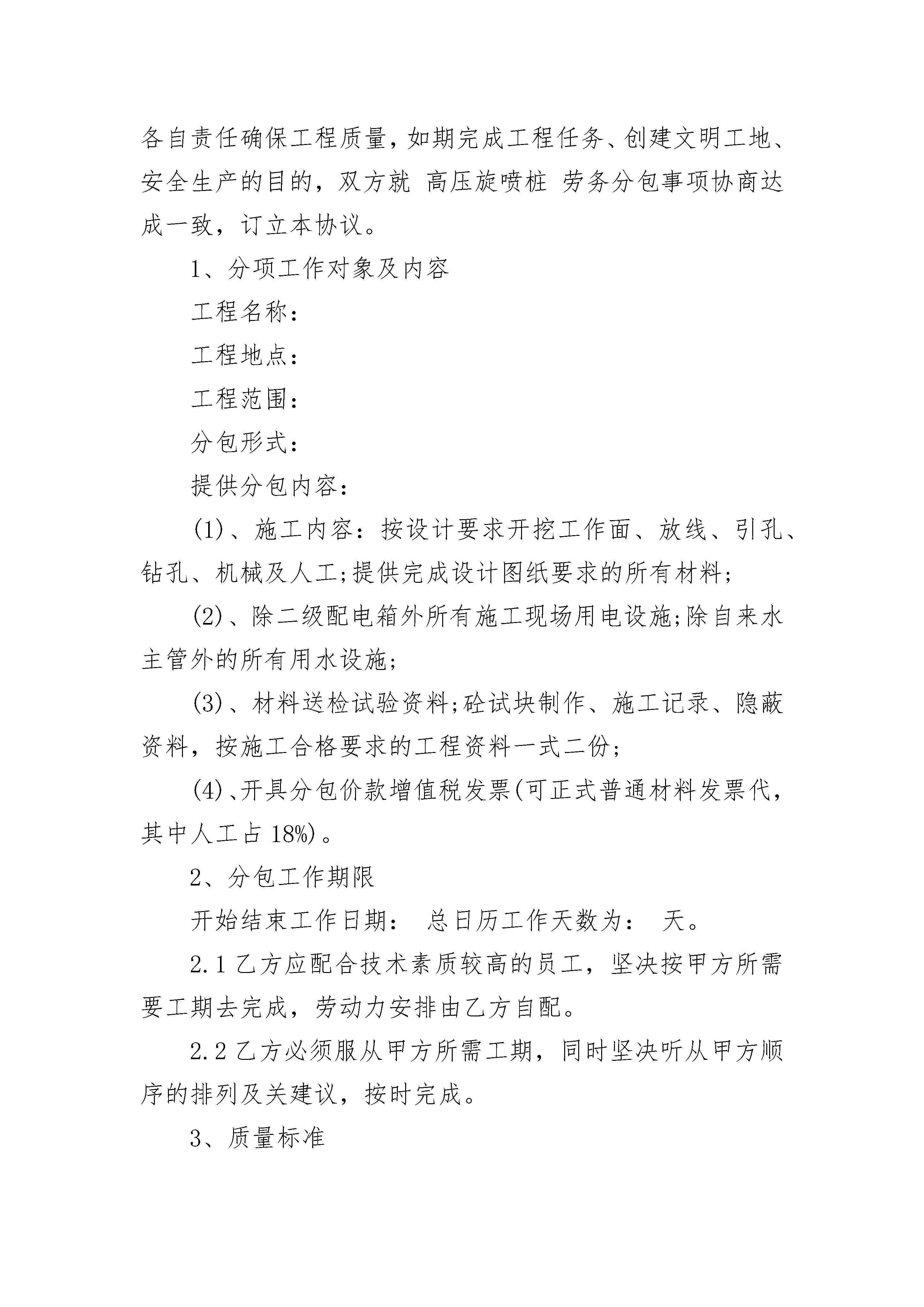 各自责任确保工程质量，如期完成工程任务、创建文明工地、安全生产的目的，双方就 高压旋喷桩 劳务分包事项协商达成一致，订立本协议。

1、分项工作对象及内容

工程名称：

工程地点：

工程范围：

分包形式：

提供分包内容：

(1)、施工内容：按设计要求开挖工作面、放线、引孔、钻孔、机械及人工;提供完成设计图纸要求的所有材料;

(2)、除二级配电箱外所有施工现场用电设施;除自来水主管外的所有用水设施;

(3)、材料送检试验资料;砼试块制作、施工记录、隐蔽资料，按施工合格要求的工程资料一式二份;

(4)、开具分包价款增值税发票(可正式普通材料发票代，其中人工占 18%)。

2、分包工作期限

开始结束工作日期： 总日历工作天数为： 天。

2.1 乙方应配合技术素质较高的员工，坚决按甲方所需要工期去完成，劳动力安排由乙方自配。

2.2 乙方必须服从甲方所需工期，同时坚决听从甲方顺序的排列及关建议，按时完成。

3、质量标准